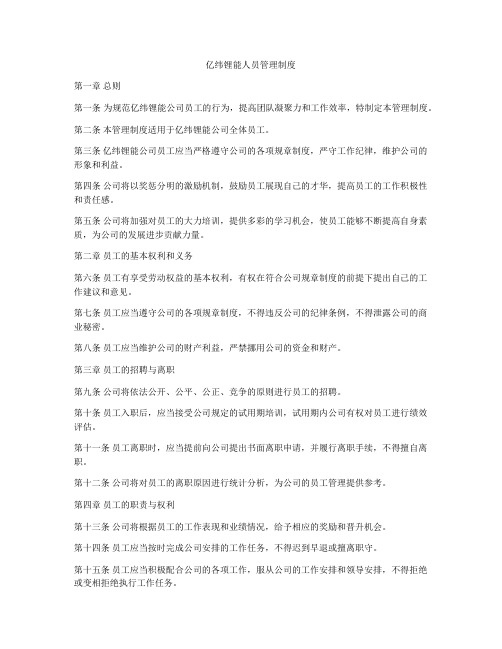 亿纬锂能人员管理制度

第一章 总则

第一条 为规范亿纬锂能公司员工的行为，提高团队凝聚力和工作效率，特制定本管理制度。

第二条 本管理制度适用于亿纬锂能公司全体员工。

第三条 亿纬锂能公司员工应当严格遵守公司的各项规章制度，严守工作纪律，维护公司的形象和利益。

第四条 公司将以奖惩分明的激励机制，鼓励员工展现自己的才华，提高员工的工作积极性和责任感。

第五条 公司将加强对员工的大力培训，提供多彩的学习机会，使员工能够不断提高自身素质，为公司的发展进步贡献力量。

第二章 员工的基本权利和义务

第六条 员工有享受劳动权益的基本权利，有权在符合公司规章制度的前提下提出自己的工作建议和意见。

第七条 员工应当遵守公司的各项规章制度，不得违反公司的纪律条例，不得泄露公司的商业秘密。

第八条 员工应当维护公司的财产利益，严禁挪用公司的资金和财产。

第三章 员工的招聘与离职

第九条 公司将依法公开、公平、公正、竞争的原则进行员工的招聘。

第十条 员工入职后，应当接受公司规定的试用期培训，试用期内公司有权对员工进行绩效评估。

第十一条 员工离职时，应当提前向公司提出书面离职申请，并履行离职手续，不得擅自离职。

第十二条 公司将对员工的离职原因进行统计分析，为公司的员工管理提供参考。

第四章 员工的职责与权利

第十三条 公司将根据员工的工作表现和业绩情况，给予相应的奖励和晋升机会。

第十四条 员工应当按时完成公司安排的工作任务，不得迟到早退或擅离职守。

第十五条 员工应当积极配合公司的各项工作，服从公司的工作安排和领导安排，不得拒绝或变相拒绝执行工作任务。